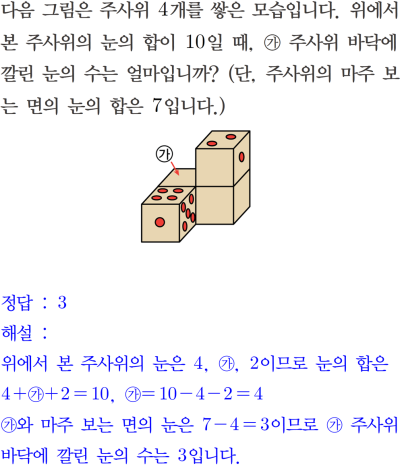 다음 그림은 주사위 4개를 쌓은 모습입니다. 위에서 본 주사위의 눈의 합이 10일 때, ㉮ 주사위 바닥에 깔린 눈의 수는 얼마입니까? (단, 주사위의 마주 보는 면의 눈의 합은 7입니다.)

㉮

정답 : 3

해설 :

위에서 본 주사위의 눈은 4, ㉮, 2이므로 눈의 합은

$4+㉮+2=10$, $㉮=10-4-2=4$

㉮와 마주 보는 면의 눈은 $7-4=3$이므로 ㉮ 주사위 바닥에 깔린 눈의 수는 3입니다.